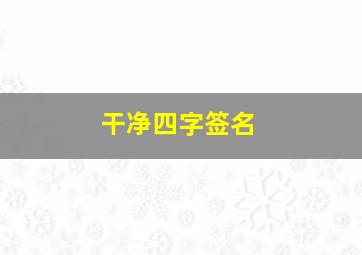 干净四字签名